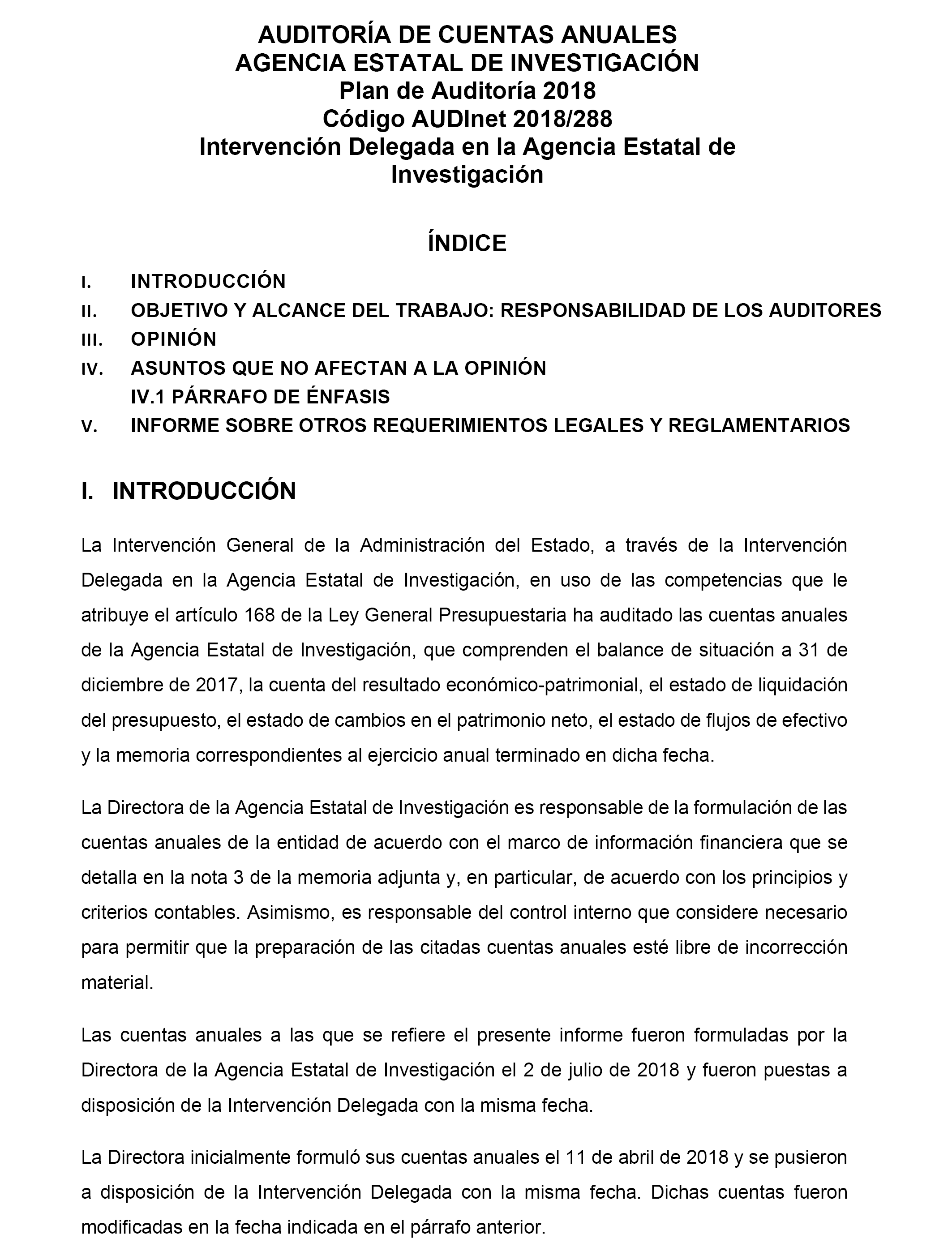 AUDITORÍA DE CUENTAS ANUALES
AGENCIA ESTATAL DE INVESTIGACIÓN
Plan de Auditoría 2018
Código AUDInet 2018/288
Intervención Delegada en la Agencia Estatal de Investigación

ÍNDICE

I. INTRODUCCIÓN
II. OBJETIVO Y ALCANCE DEL TRABAJO: RESPONSABILIDAD DE LOS AUDITORES
III. OPINIÓN
IV. ASUNTOS QUE NO AFECTAN A LA OPINIÓN
IV.1 PÁRRAFO DE ÉNFASIS
V. INFORME SOBRE OTROS REQUERIMIENTOS LEGALES Y REGLAMENTARIOS

I. INTRODUCCIÓN

La Intervención General de la Administración del Estado, a través de la Intervención Delegada en la Agencia Estatal de Investigación, en uso de las competencias que le atribuye el artículo 168 de la Ley General Presupuestaria ha auditado las cuentas anuales de la Agencia Estatal de Investigación, que comprenden el balance de situación a 31 de diciembre de 2017, la cuenta del resultado económico-patrimonial, el estado de liquidación del presupuesto, el estado de cambios en el patrimonio neto, el estado de flujos de efectivo y la memoria correspondientes al ejercicio anual terminado en dicha fecha.

La Directora de la Agencia Estatal de Investigación es responsable de la formulación de las cuentas anuales de la entidad de acuerdo con el marco de información financiera que se detalla en la nota 3 de la memoria adjunta y, en particular, de acuerdo con los principios y criterios contables. Asimismo, es responsable del control interno que considere necesario para permitir que la preparación de las citadas cuentas anuales esté libre de incorrección material.

Las cuentas anuales a las que se refiere el presente informe fueron formuladas por la Directora de la Agencia Estatal de Investigación el 2 de julio de 2018 y fueron puestas a disposición de la Intervención Delegada con la misma fecha.

La Directora inicialmente formuló sus cuentas anuales el 11 de abril de 2018 y se pusieron a disposición de la Intervención Delegada con la misma fecha. Dichas cuentas fueron modificadas en la fecha indicada en el párrafo anterior.